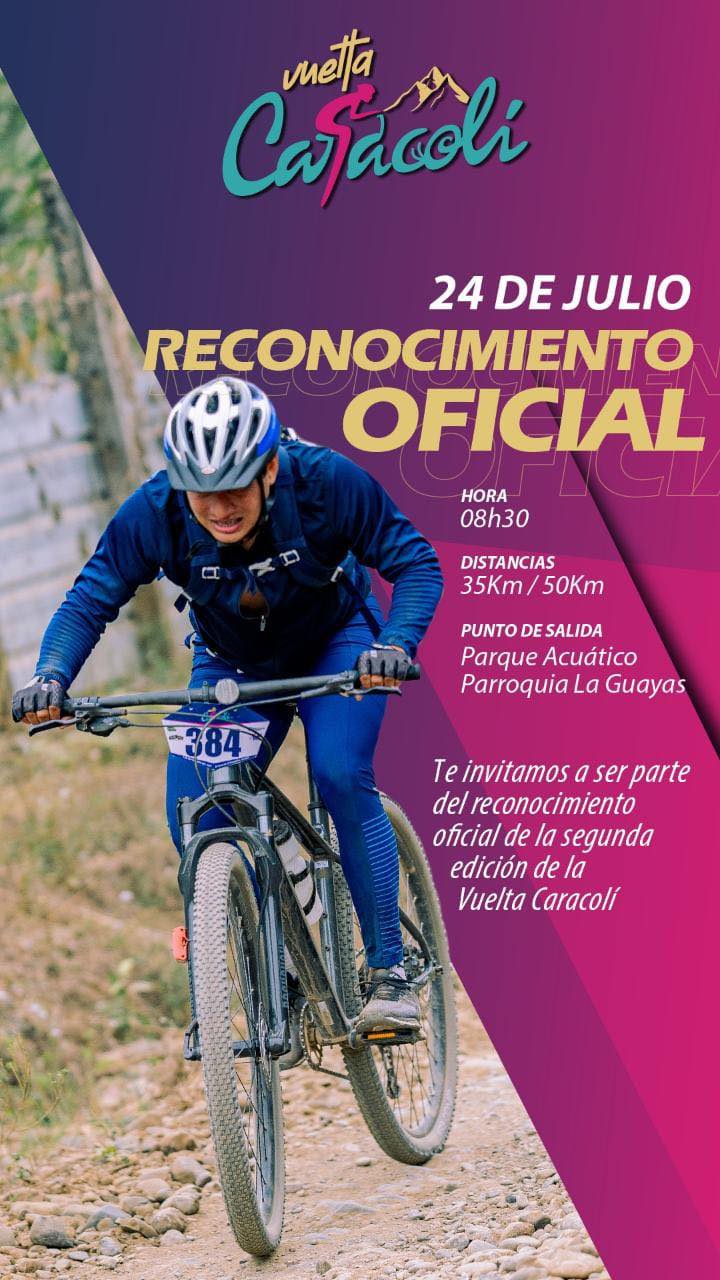 vuelta
Caracolí

24 DE JULIO

RECONOCIMIENTO
OFICIAL

HORA
08h30

DISTANCIAS
35Km / 50Km

PUNTO DE SALIDA
Parque Acuático
Parroquia La Guayas

384

Te invitamos a ser parte del reconocimiento oficial de la segunda edición de la Vuelta Caracolí